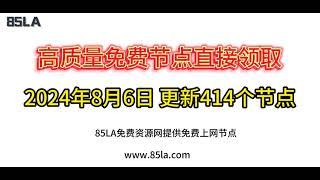 85LA

高质量免费节点直接领取

2024年8月6日 更新414个节点

85LA免费资源网提供免费上网节点

www.85la.com